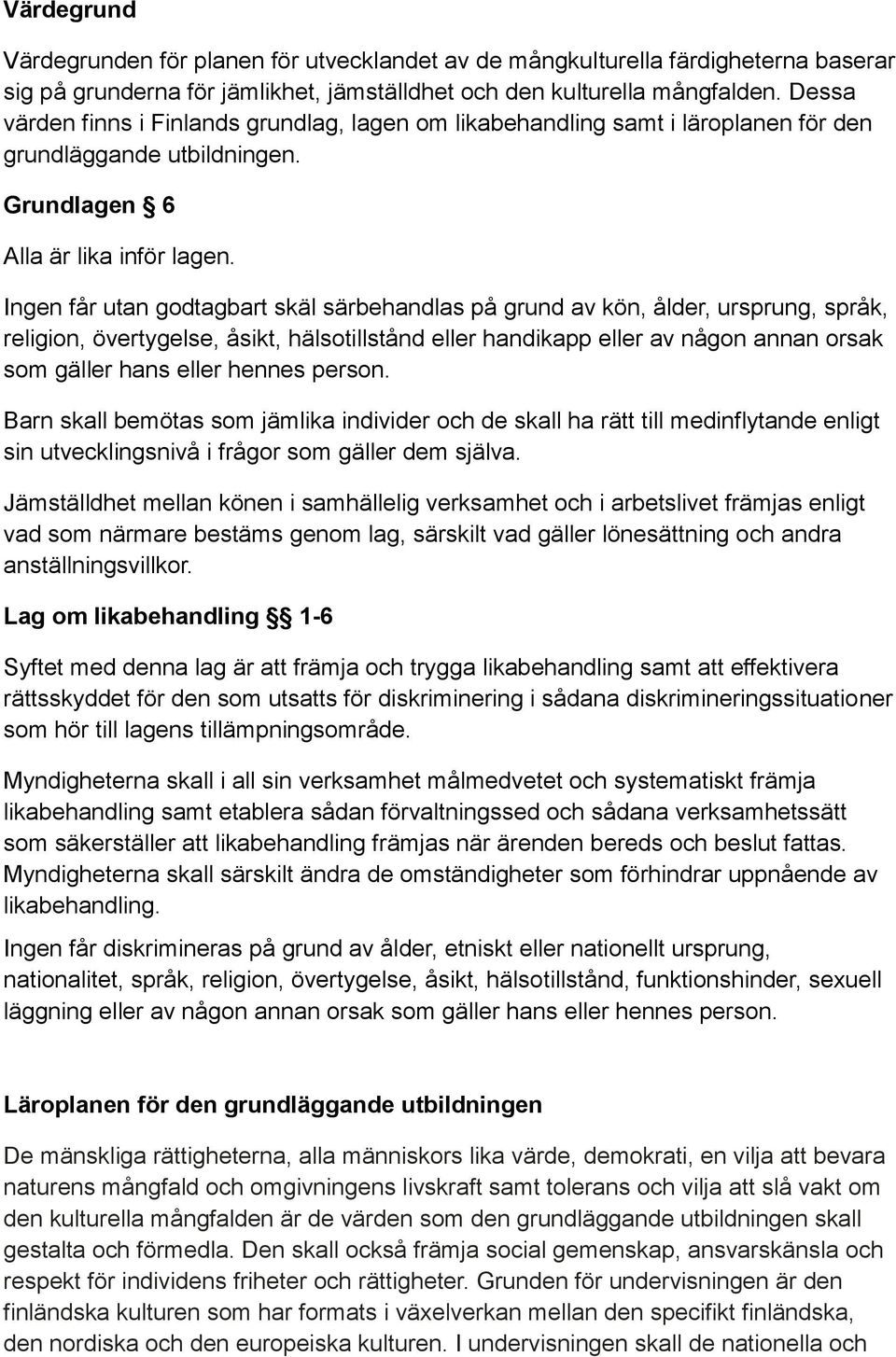 Värdegrund

Värdegrunden för planen för utvecklandet av de mångkulturella färdigheterna baserar sig på grunderna för jämlikhet, jämställdhet och den kulturella mångfalden. Dessa värden finns i Finlands grundlag, lagen om likabehandling samt i läroplanen för den grundläggande utbildningen.

Grundlagen § 6

Alla är lika inför lagen.

Ingen får utan godtagbart skäl särbehandlas på grund av kön, ålder, ursprung, språk, religion, övertygelse, åsikt, hälsotillstånd eller handikapp eller av någon annan orsak som gäller hans eller hennes person.

Barn skall bemötas som jämlika individer och de skall ha rätt till medinflytande enligt sin utvecklingsnivå i frågor som gäller dem själva.

Jämställdhet mellan könen i samhällelig verksamhet och i arbetslivet främjas enligt vad som närmare bestäms genom lag, särskilt vad gäller lönesättning och andra anställningsvillkor.

Lag om likabehandling §§ 1-6

Syftet med denna lag är att främja och trygga likabehandling samt att effektivera rättsskyddet för den som utsatts för diskriminering i sådana diskrimineringssituationer som hör till lagens tillämpningsområde.

Myndigheterna skall i all sin verksamhet målmedvetet och systematiskt främja likabehandling samt etablera sådan förvaltningssed och sådana verksamhetssätt som säkerställer att likabehandling främjas när ärenden bereds och beslut fattas. Myndigheterna skall särskilt ändra de omständigheter som förhindrar uppnående av likabehandling.

Ingen får diskrimineras på grund av ålder, etniskt eller nationellt ursprung, nationalitet, språk, religion, övertygelse, åsikt, hälsotillstånd, funktionshinder, sexuell läggning eller av någon annan orsak som gäller hans eller hennes person.

Läroplanen för den grundläggande utbildningen

De mänskliga rättigheterna, alla människors lika värde, demokrati, en vilja att bevara naturens mångfald och omgivningens livskraft samt tolerans och vilja att slå vakt om den kulturella mångfalden är de värden som den grundläggande utbildningen skall gestalta och förmedla. Den skall också främja social gemenskap, ansvarskänsla och respekt för individens friheter och rättigheter. Grunden för undervisningen är den finländska kulturen som har formats i växelverkan mellan den specifikt finländska, den nordiska och den europeiska kulturen. I undervisningen skall de nationella och